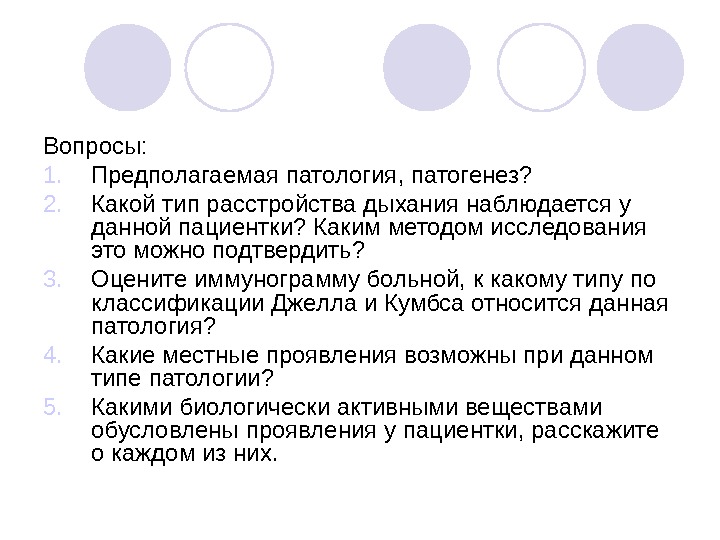 Вопросы:

1. Предполагаемая патология, патогенез?
2. Какой тип расстройства дыхания наблюдается у данной пациентки? Каким методом исследования это можно подтвердить?
3. Оцените иммунограмму больной, к какому типу по классификации Джелла и Кумбса относится данная патология?
4. Какие местные проявления возможны при данном типе патологии?
5. Какими биологически активными веществами обусловлены проявления у пациентки, расскажите о каждом из них.